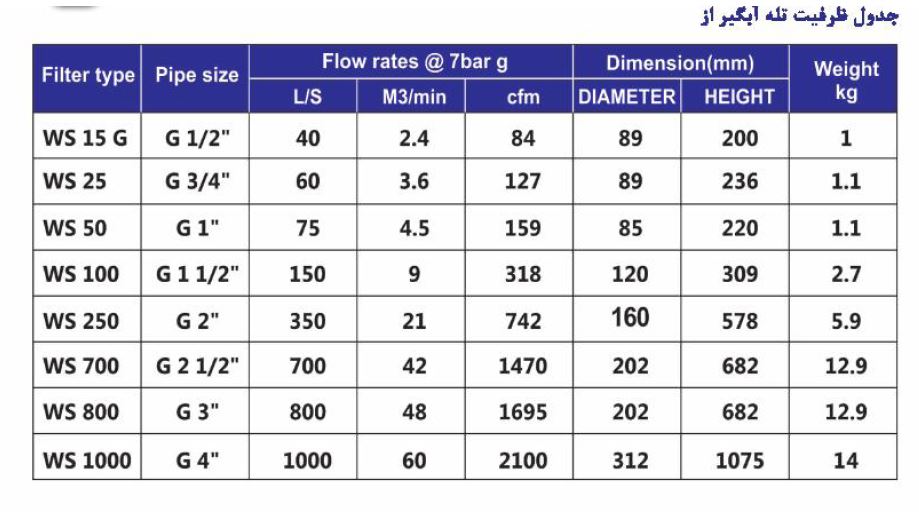 جدول ظرفیت تله آبگیر از

| Filter type | Pipe size | Flow rates @ 7bar g L/S | Flow rates @ 7bar g M3/min | Flow rates @ 7bar g cfm | Dimension(mm) DIAMETER | Dimension(mm) HEIGHT | Weight kg |
|---|---|---|---|---|---|---|---|
| WS 15 G | G 1/2" | 40 | 2.4 | 84 | 89 | 200 | 1 |
| WS 25 | G 3/4" | 60 | 3.6 | 127 | 89 | 236 | 1.1 |
| WS 50 | G 1" | 75 | 4.5 | 159 | 85 | 220 | 1.1 |
| WS 100 | G 1 1/2" | 150 | 9 | 318 | 120 | 309 | 2.7 |
| WS 250 | G 2" | 350 | 21 | 742 | 160 | 578 | 5.9 |
| WS 700 | G 2 1/2" | 700 | 42 | 1470 | 202 | 682 | 12.9 |
| WS 800 | G 3" | 800 | 48 | 1695 | 202 | 682 | 12.9 |
| WS 1000 | G 4" | 1000 | 60 | 2100 | 312 | 1075 | 14 |